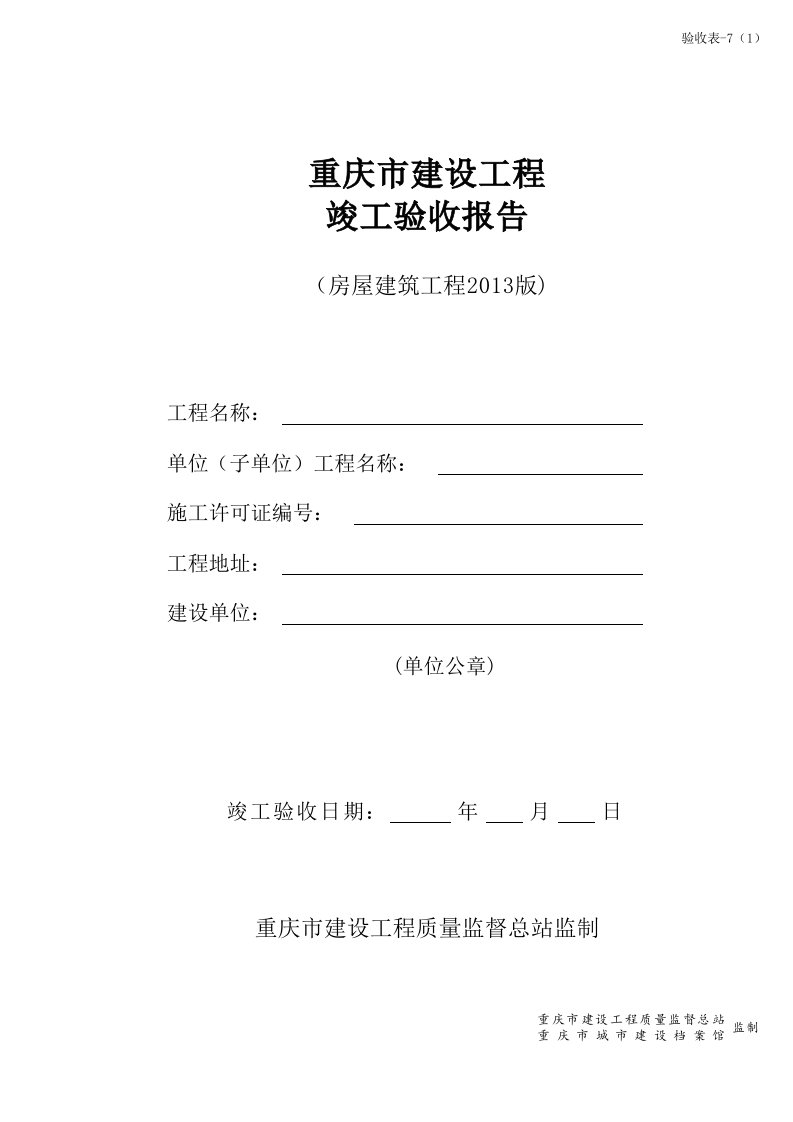 验收表-7（1）

重庆市建设工程
竣工验收报告

（房屋建筑工程2013版）

工程名称：

单位（子单位）工程名称：

施工许可证编号：

工程地址：

建设单位：

（单位公章）

竣工验收日期： 年 月 日

重庆市建设工程质量监督总站监制

重庆市建设工程质量监督总站
重庆市城市建设档案馆
监制